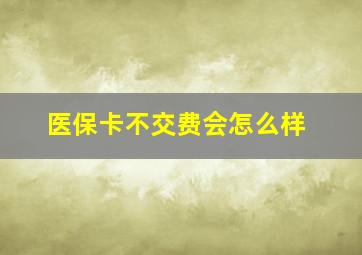 医保卡不交费会怎么样